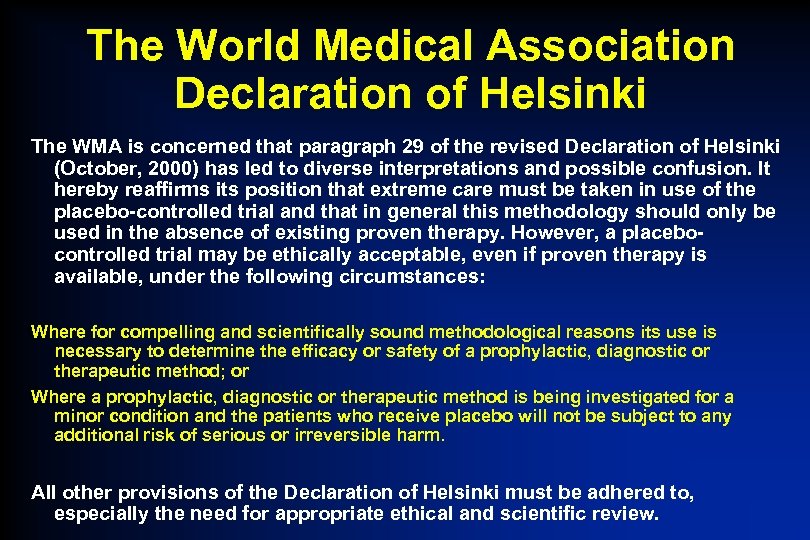 The World Medical Association Declaration of Helsinki

The WMA is concerned that paragraph 29 of the revised Declaration of Helsinki (October, 2000) has led to diverse interpretations and possible confusion. It hereby reaffirms its position that extreme care must be taken in use of the placebo-controlled trial and that in general this methodology should only be used in the absence of existing proven therapy. However, a placebo-controlled trial may be ethically acceptable, even if proven therapy is available, under the following circumstances:

Where for compelling and scientifically sound methodological reasons its use is necessary to determine the efficacy or safety of a prophylactic, diagnostic or therapeutic method; or

Where a prophylactic, diagnostic or therapeutic method is being investigated for a minor condition and the patients who receive placebo will not be subject to any additional risk of serious or irreversible harm.

All other provisions of the Declaration of Helsinki must be adhered to, especially the need for appropriate ethical and scientific review.